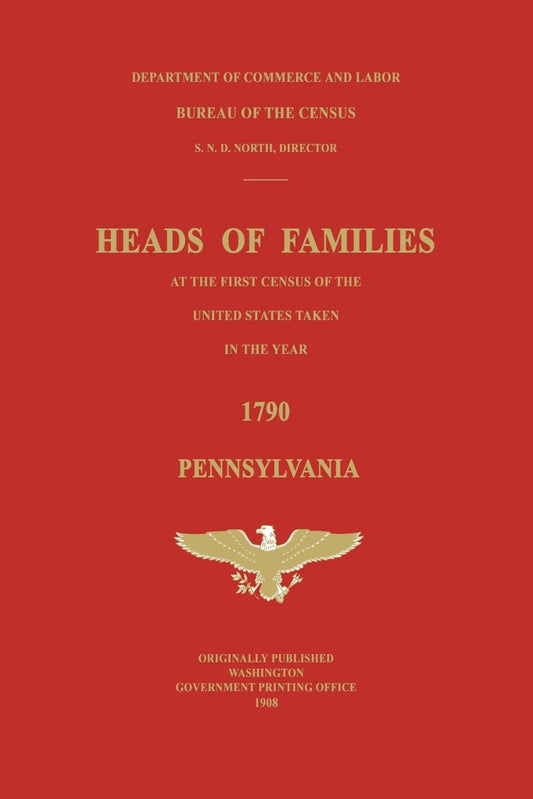 DEPARTMENT OF COMMERCE AND LABOR

BUREAU OF THE CENSUS

S. N. D. NORTH, DIRECTOR

HEADS OF FAMILIES

AT THE FIRST CENSUS OF THE

UNITED STATES TAKEN

IN THE YEAR

1790

PENNSYLVANIA

ORIGINALLY PUBLISHED
WASHINGTON
GOVERNMENT PRINTING OFFICE
1908